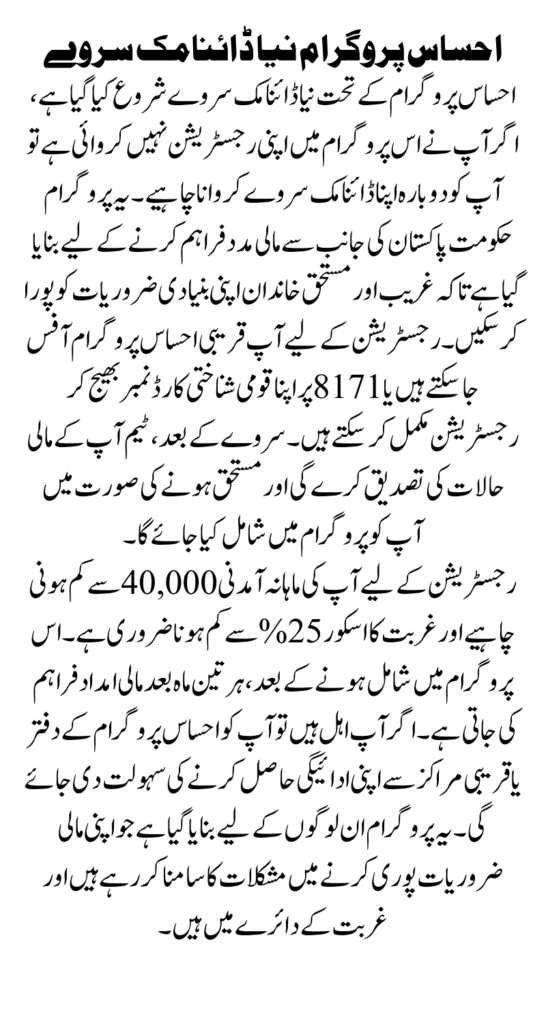 احساس پروگرام نیا ڈائنامک سروے

احساس پروگرام کے تحت نیا ڈائنامک سروے شروع کیا گیا ہے، اگر آپ نے اس پروگرام میں اپنی رجسٹریشن نہیں کروائی ہے تو آپ کو دوبارہ اپنا ڈائنامک سروے کروانا چاہیے۔ یہ پروگرام حکومت پاکستان کی جانب سے مالی مدد فراہم کرنے کے لیے بنایا گیا ہے تاکہ غریب اور مستحق خاندان اپنی بنیادی ضروریات کو پورا کر سکیں۔ رجسٹریشن کے لیے آپ قریبی احساس پروگرام آفس جا سکتے ہیں یا 8171 پر اپنا قومی شناختی کارڈ نمبر بھیج کر رجسٹریشن مکمل کر سکتے ہیں۔ سروے کے بعد، ٹیم آپ کے مالی حالات کی تصدیق کرے گی اور مستحق ہونے کی صورت میں آپ کو پروگرام میں شامل کیا جائے گا۔

رجسٹریشن کے لیے آپ کی ماہانہ آمدنی 40,000 سے کم ہونی چاہیے اور غربت کا اسکور 25% سے کم ہونا ضروری ہے۔ اس پروگرام میں شامل ہونے کے بعد، ہر تین ماہ بعد مالی امداد فراہم کی جاتی ہے۔ اگر آپ اہل ہیں تو آپ کو احساس پروگرام کے دفتر یا قریبی مراکز سے اپنی ادائیگی حاصل کرنے کی سہولت دی جائے گی۔ یہ پروگرام ان لوگوں کے لیے بنایا گیا ہے جو اپنی مالی ضروریات پوری کرنے میں مشکلات کا سامنا کر رہے ہیں اور غربت کے دائرے میں ہیں۔